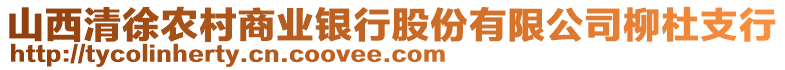 山西清徐农村商业银行股份有限公司柳杜支行
http://tycolinherty.cn.coovee.com